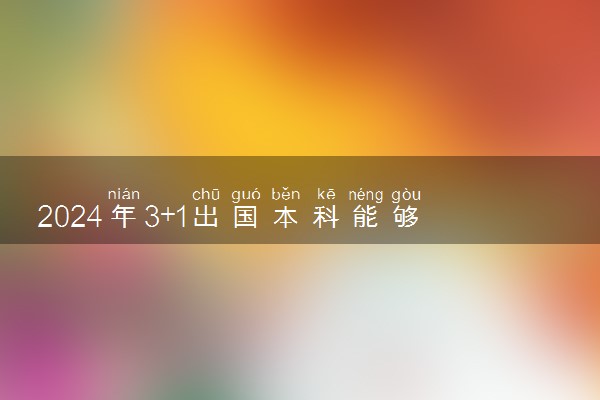 nián chū guó běn kē néng gòu
2024年3+1出国本科能够